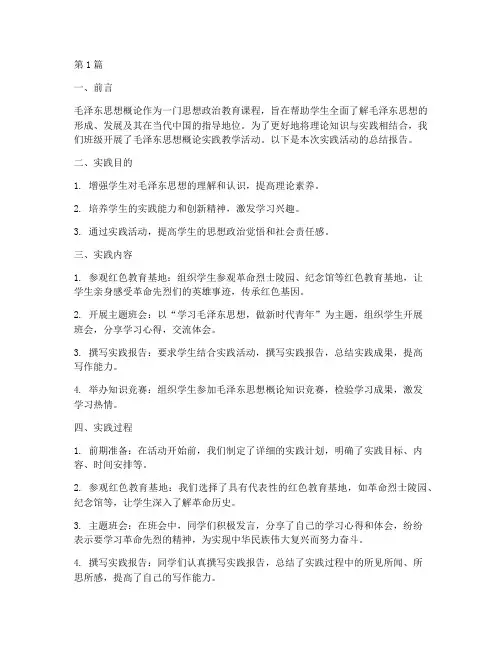 第1篇

一、前言

毛泽东思想概论作为一门思想政治教育课程，旨在帮助学生全面了解毛泽东思想的形成、发展及其在当代中国的指导地位。为了更好地将理论知识与实践相结合，我们班级开展了毛泽东思想概论实践教学活动。以下是本次实践活动的总结报告。

二、实践目的

1. 增强学生对毛泽东思想的理解和认识，提高理论素养。

2. 培养学生的实践能力和创新精神，激发学习兴趣。

3. 通过实践活动，提高学生的思想政治觉悟和社会责任感。

三、实践内容

1. 参观红色教育基地：组织学生参观革命烈士陵园、纪念馆等红色教育基地，让学生亲身感受革命先烈们的英雄事迹，传承红色基因。

2. 开展主题班会：以“学习毛泽东思想，做新时代青年”为主题，组织学生开展班会，分享学习心得，交流体会。

3. 撰写实践报告：要求学生结合实践活动，撰写实践报告，总结实践成果，提高写作能力。

4. 举办知识竞赛：组织学生参加毛泽东思想概论知识竞赛，检验学习成果，激发学习热情。

四、实践过程

1. 前期准备：在活动开始前，我们制定了详细的实践计划，明确了实践目标、内容、时间安排等。

2. 参观红色教育基地：我们选择了具有代表性的红色教育基地，如革命烈士陵园、纪念馆等，让学生深入了解革命历史。

3. 主题班会：在班会中，同学们积极发言，分享了自己的学习心得和体会，纷纷表示要学习革命先烈的精神，为实现中华民族伟大复兴而努力奋斗。

4. 撰写实践报告：同学们认真撰写实践报告，总结了实践过程中的所见所闻、所思所感，提高了自己的写作能力。